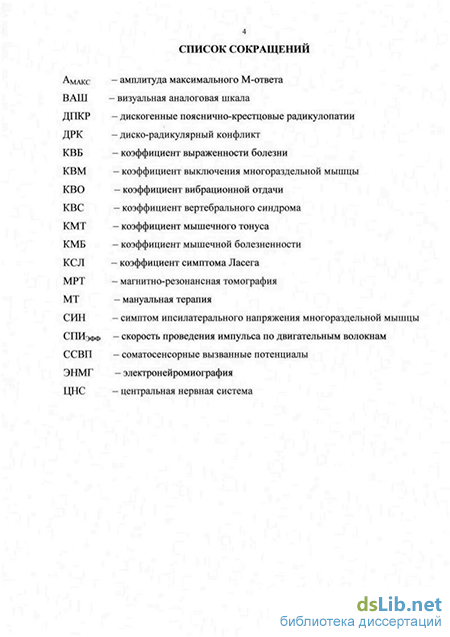 4

СПИСОК СОКРАЩЕНИЙ

$А_{МАКС}$ – амплитуда максимального М-ответа

ВАШ – визуальная аналоговая шкала

ДПКР – дискогенные пояснично-крестцовые радикулопатии

ДРК – диско-радикулярный конфликт

КВБ – коэффициент выраженности болезни

КВМ – коэффициент выключения многораздельной мышцы

КВО – коэффициент вибрационной отдачи

КВС – коэффициент вертебрального синдрома

КМТ – коэффициент мышечного тонуса

КМБ – коэффициент мышечной болезненности

КСЛ – коэффициент симптома Ласега

МРТ – магнитно-резонансная томография

МТ – мануальная терапия

СИН – симптом ипсилатерального напряжения многораздельной мышцы

$СПИ_{ЭФФ}$ – скорость проведения импульса по двигательным волокнам

ССВП – соматосенсорные вызванные потенциалы

ЭНМГ – электронейромиография

ЦНС – центральная нервная система

dsLib.net
библиотека диссертаций